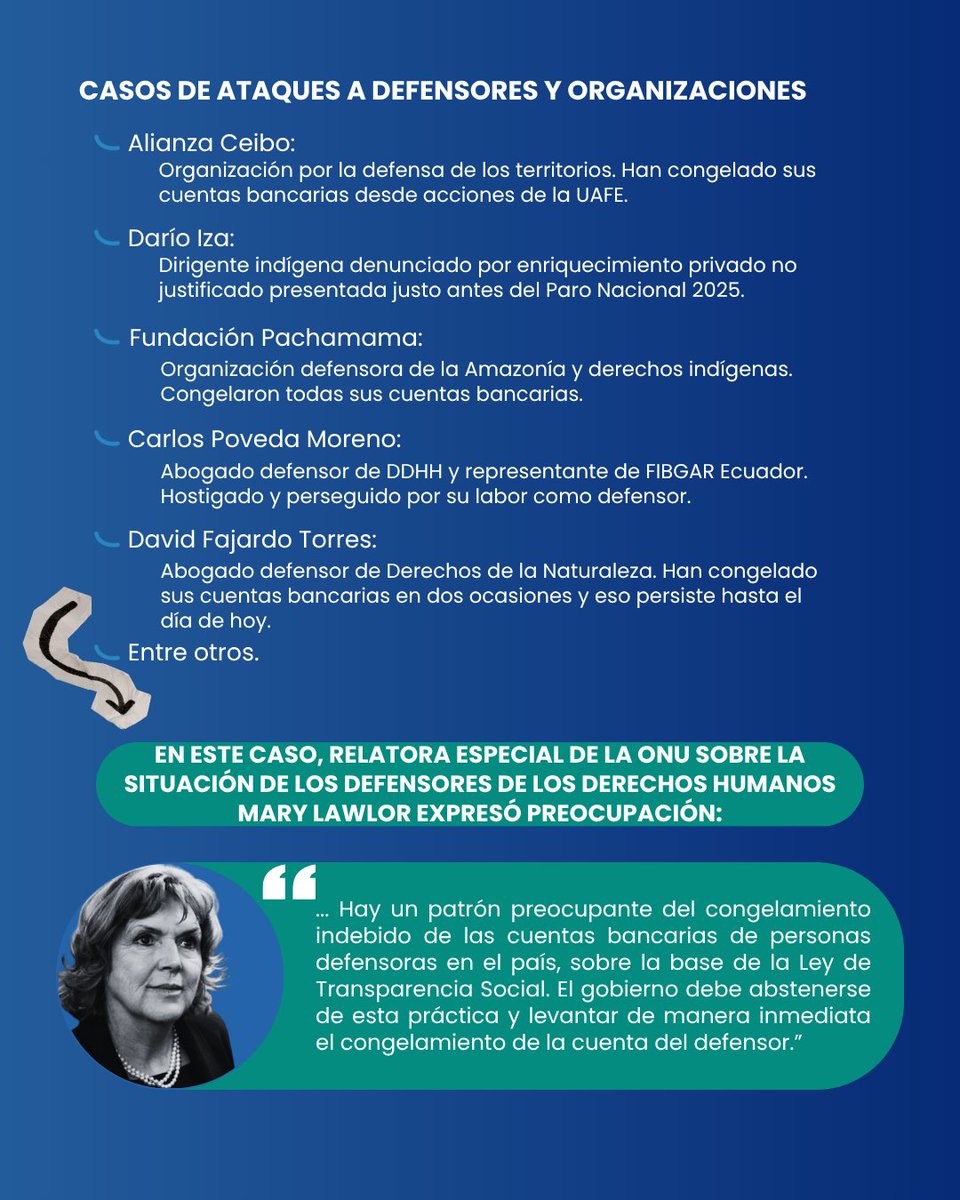 CASOS DE ATAQUES A DEFENSORES Y ORGANIZACIONES

Alianza Ceibo:
Organización por la defensa de los territorios. Han congelado sus cuentas bancarias desde acciones de la UAFE.

Darío Iza:
Dirigente indígena denunciado por enriquecimiento privado no justificado presentada justo antes del Paro Nacional 2025.

Fundación Pachamama:
Organización defensora de la Amazonía y derechos indígenas. Congelaron todas sus cuentas bancarias.

Carlos Poveda Moreno:
Abogado defensor de DDHH y representante de FIBGAR Ecuador. Hostigado y perseguido por su labor como defensor.

David Fajardo Torres:
Abogado defensor de Derechos de la Naturaleza. Han congelado sus cuentas bancarias en dos ocasiones y eso persiste hasta el día de hoy.

Entre otros.

EN ESTE CASO, RELATORA ESPECIAL DE LA ONU SOBRE LA SITUACIÓN DE LOS DEFENSORES DE LOS DERECHOS HUMANOS MARY LAWLOR EXPRESÓ PREOCUPACIÓN:

“... Hay un patrón preocupante del congelamiento indebido de las cuentas bancarias de personas defensoras en el país, sobre la base de la Ley de Transparencia Social. El gobierno debe abstenerse de esta práctica y levantar de manera inmediata el congelamiento de la cuenta del defensor.”